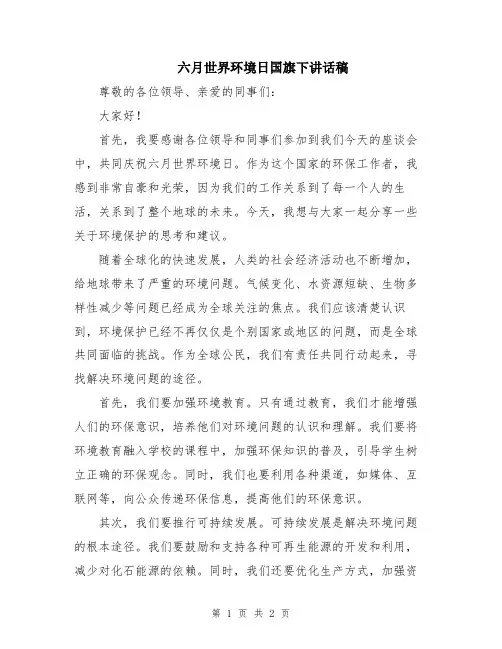 六月世界环境日国旗下讲话稿

尊敬的各位领导、亲爱的同事们：

大家好！

首先，我要感谢各位领导和同事们参加到我们今天的座谈会中，共同庆祝六月世界环境日。作为这个国家的环保工作者，我感到非常自豪和光荣，因为我们的工作关系到了每一个人的生活，关系到了整个地球的未来。今天，我想与大家一起分享一些关于环境保护的思考和建议。

随着全球化的快速发展，人类的社会经济活动也不断增加，给地球带来了严重的环境问题。气候变化、水资源短缺、生物多样性减少等问题已经成为全球关注的焦点。我们应该清楚认识到，环境保护已经不再仅仅是个别国家或地区的问题，而是全球共同面临的挑战。作为全球公民，我们有责任共同行动起来，寻找解决环境问题的途径。

首先，我们要加强环境教育。只有通过教育，我们才能增强人们的环保意识，培养他们对环境问题的认识和理解。我们要将环境教育融入学校的课程中，加强环保知识的普及，引导学生树立正确的环保观念。同时，我们也要利用各种渠道，如媒体、互联网等，向公众传递环保信息，提高他们的环保意识。

其次，我们要推行可持续发展。可持续发展是解决环境问题的根本途径。我们要鼓励和支持各种可再生能源的开发和利用，减少对化石能源的依赖。同时，我们还要优化生产方式，加强资

第 1 页 共 2 页